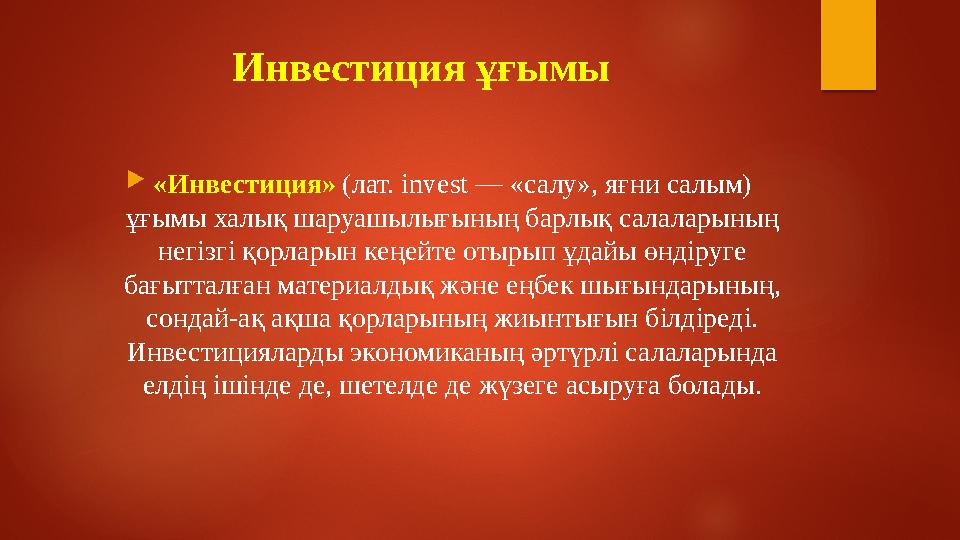 Инвестиция ұғымы

«Инвестиция» (лат. invest — «салу», яғни салым) ұғымы халық шаруашылығының барлық салаларының негізгі қорларын кеңейте отырып ұдайы өндіруге бағытталған материалдық және еңбек шығындарының, сондай-ақ ақша қорларының жиынтығын білдіреді. Инвестицияларды экономиканың әртүрлі салаларында елдің ішінде де, шетелде де жүзеге асыруға болады.